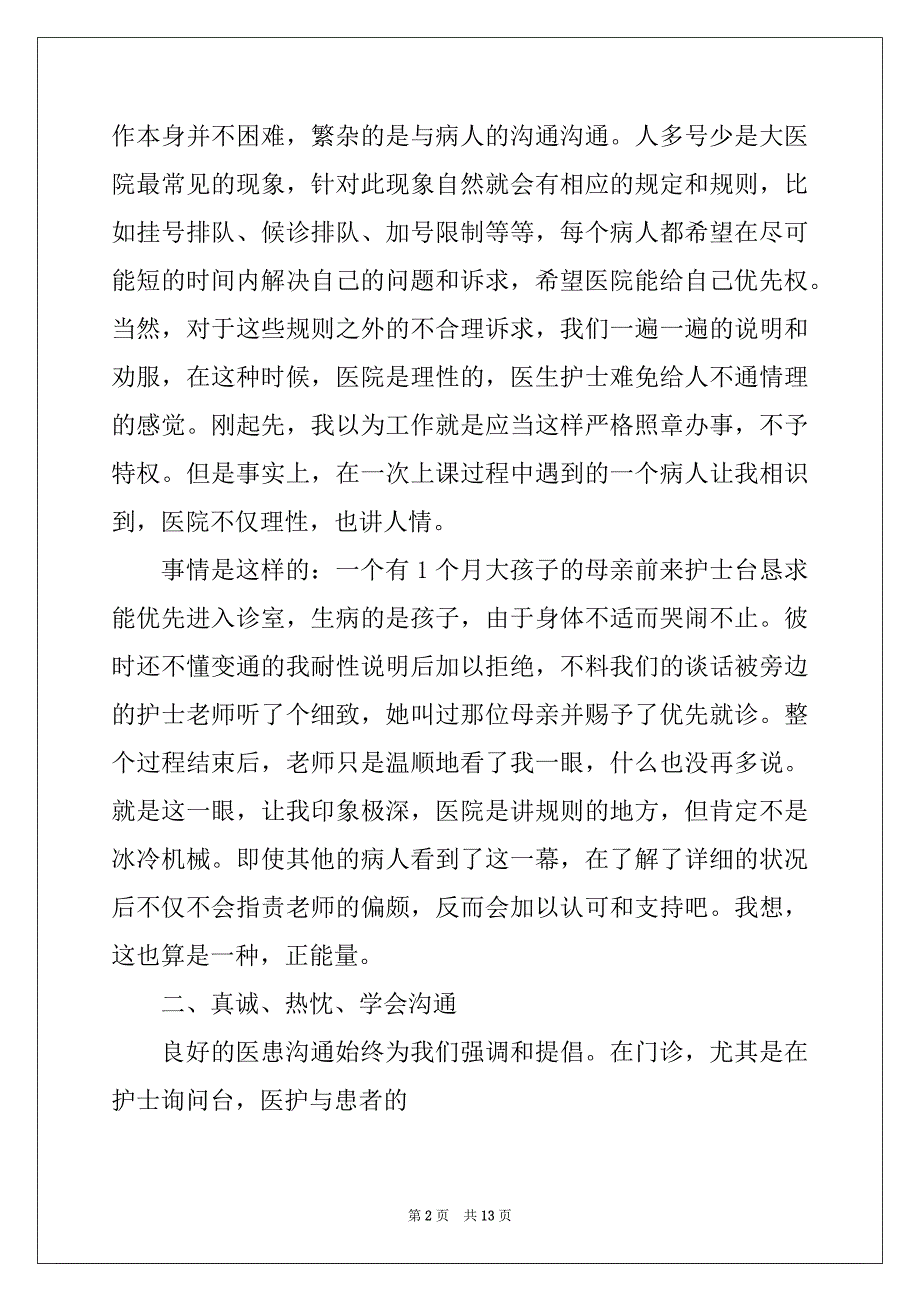 作本身并不困难，繁杂的是与病人的沟通沟通。人多号少是大医院最常见的现象，针对此现象自然就会有相应的规定和规则，比如挂号排队、候诊排队、加号限制等等，每个病人都希望在尽可能短的时间内解决自己的问题和诉求，希望医院能给自己优先权。当然，对于这些规则之外的不合理诉求，我们一遍一遍的说明和劝服，在这种时候，医院是理性的，医生护士难免给人不通情理的感觉。刚起先，我以为工作就是应当这样严格照章办事，不予特权。但是事实上，在一次上课过程中遇到的一个病人让我相识到，医院不仅理性，也讲人情。

事情是这样的：一个有 1 个月大孩子的母亲前来护士台恳求能优先进入诊室，生病的是孩子，由于身体不适而哭闹不止。彼时还不懂变通的我耐性说明后加以拒绝，不料我们的谈话被旁边的护士老师听了个细致，她叫过那位母亲并赐予了优先就诊。整个过程结束后，老师只是温顺地看了我一眼，什么也没再多说。就是这一眼，让我印象极深，医院是讲规则的地方，但肯定不是冰冷机械。即使其他的病人看到了这一幕，在了解了详细的状况后不仅不会指责老师的偏颇，反而会加以认可和支持吧。我想，这也算是一种，正能量。

二、真诚、热忱、学会沟通

良好的医患沟通始终为我们强调和提倡。在门诊，尤其是在护士询问台，医护与患者的

第 2 页 共 13 页